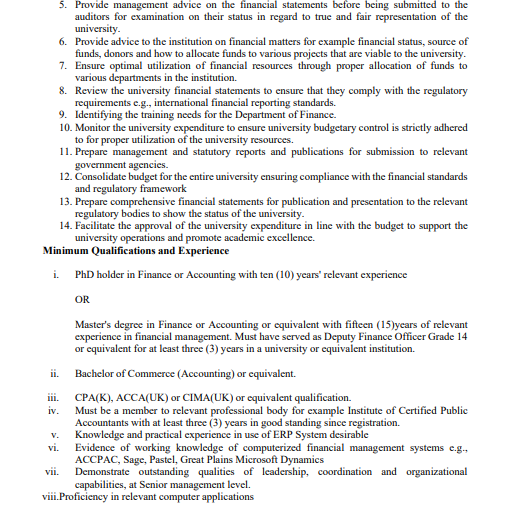 5. Provide management advice on the financial statements before being submitted to the auditors for examination on their status in regard to true and fair representation of the university.
6. Provide advice to the institution on financial matters for example financial status, source of funds, donors and how to allocate funds to various projects that are viable to the university.
7. Ensure optimal utilization of financial resources through proper allocation of funds to various departments in the institution.
8. Review the university financial statements to ensure that they comply with the regulatory requirements e.g., international financial reporting standards.
9. Identifying the training needs for the Department of Finance.
10. Monitor the university expenditure to ensure university budgetary control is strictly adhered to for proper utilization of the university resources.
11. Prepare management and statutory reports and publications for submission to relevant government agencies.
12. Consolidate budget for the entire university ensuring compliance with the financial standards and regulatory framework
13. Prepare comprehensive financial statements for publication and presentation to the relevant regulatory bodies to show the status of the university.
14. Facilitate the approval of the university expenditure in line with the budget to support the university operations and promote academic excellence.

Minimum Qualifications and Experience

i. PhD holder in Finance or Accounting with ten (10) years' relevant experience

OR

Master's degree in Finance or Accounting or equivalent with fifteen (15)years of relevant experience in financial management. Must have served as Deputy Finance Officer Grade 14 or equivalent for at least three (3) years in a university or equivalent institution.

ii. Bachelor of Commerce (Accounting) or equivalent.

iii. CPA(K), ACCA(UK) or CIMA(UK) or equivalent qualification.
iv. Must be a member to relevant professional body for example Institute of Certified Public Accountants with at least three (3) years in good standing since registration.
v. Knowledge and practical experience in use of ERP System desirable
vi. Evidence of working knowledge of computerized financial management systems e.g., ACCPAC, Sage, Pastel, Great Plains Microsoft Dynamics
vii. Demonstrate outstanding qualities of leadership, coordination and organizational capabilities, at Senior management level.
viii.Proficiency in relevant computer applications